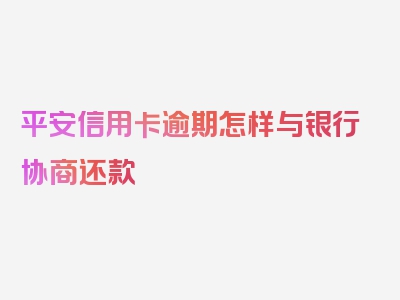 平安信用卡逾期怎样与银行协商还款